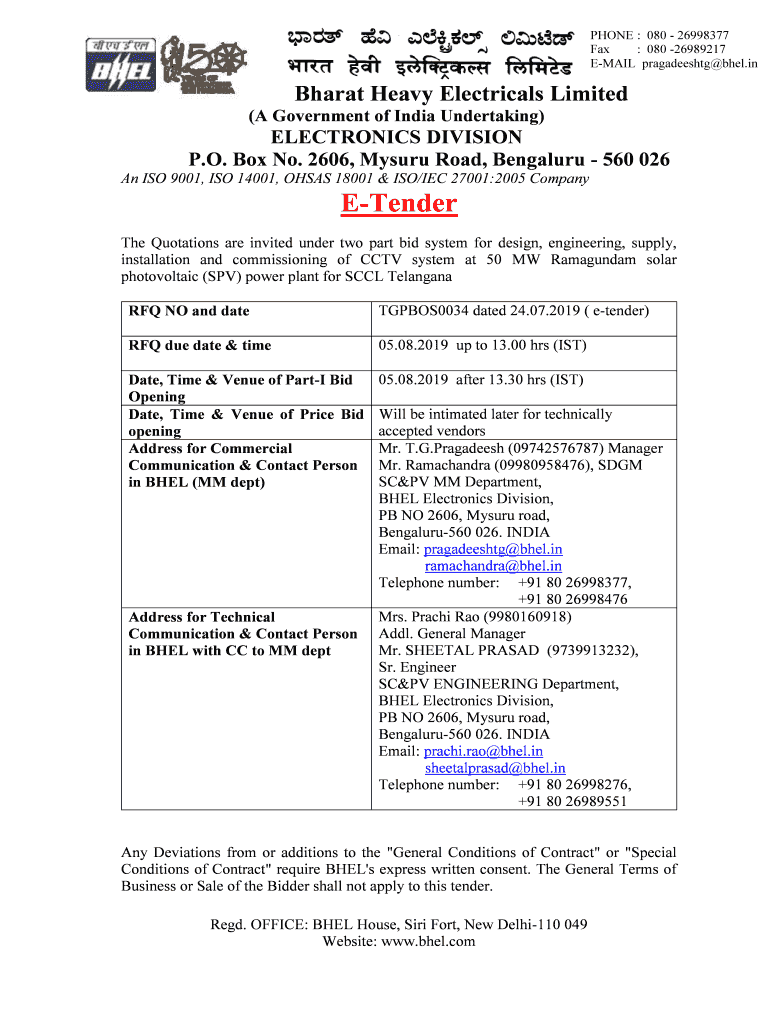 बी एच ई एल
BHEL

ಭಾರತ್ ಹೆವಿ ಎಲೆಕ್ಟ್ರಿಕಲ್ಸ್ ಲಿಮಿಟೆಡ್
भारत हेवी इलेक्ट्रिकल्स लिमिटेड

PHONE : 080 - 26998377
Fax : 080 -26989217
E-MAIL pragadeeshtg@bhel.in

Bharat Heavy Electricals Limited
(A Government of India Undertaking)
ELECTRONICS DIVISION
P.O. Box No. 2606, Mysuru Road, Bengaluru - 560 026
An ISO 9001, ISO 14001, OHSAS 18001 & ISO/IEC 27001:2005 Company

E-Tender

The Quotations are invited under two part bid system for design, engineering, supply, installation and commissioning of CCTV system at 50 MW Ramagundam solar photovoltaic (SPV) power plant for SCCL Telangana

| RFQ NO and date | TGPBOS0034 dated 24.07.2019 ( e-tender) |
|---|---|
| RFQ due date & time | 05.08.2019 up to 13.00 hrs (IST) |
| Date, Time & Venue of Part-I Bid Opening | 05.08.2019 after 13.30 hrs (IST) |
| Date, Time & Venue of Price Bid opening | Will be intimated later for technically accepted vendors |
| Address for Commercial Communication & Contact Person in BHEL (MM dept) | Mr. T.G.Pragadeesh (09742576787) Manager Mr. Ramachandra (09980958476), SDGM SC&PV MM Department, BHEL Electronics Division, PB NO 2606, Mysuru road, Bengaluru-560 026. INDIA Email: pragadeeshtg@bhel.in ramachandra@bhel.in Telephone number: +91 80 26998377, +91 80 26998476 |
| Address for Technical Communication & Contact Person in BHEL with CC to MM dept | Mrs. Prachi Rao (9980160918) Addl. General Manager Mr. SHEETAL PRASAD (9739913232), Sr. Engineer SC&PV ENGINEERING Department, BHEL Electronics Division, PB NO 2606, Mysuru road, Bengaluru-560 026. INDIA Email: prachi.rao@bhel.in sheetalprasad@bhel.in Telephone number: +91 80 26998276, +91 80 26989551 |

Any Deviations from or additions to the "General Conditions of Contract" or "Special Conditions of Contract" require BHEL's express written consent. The General Terms of Business or Sale of the Bidder shall not apply to this tender.

Regd. OFFICE: BHEL House, Siri Fort, New Delhi-110 049
Website: www.bhel.com